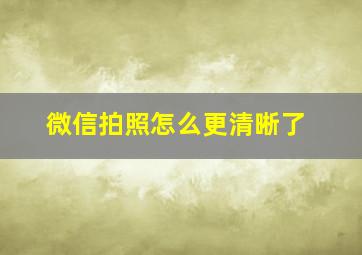 微信拍照怎么更清晰了